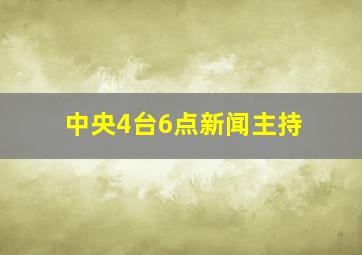 中央4台6点新闻主持